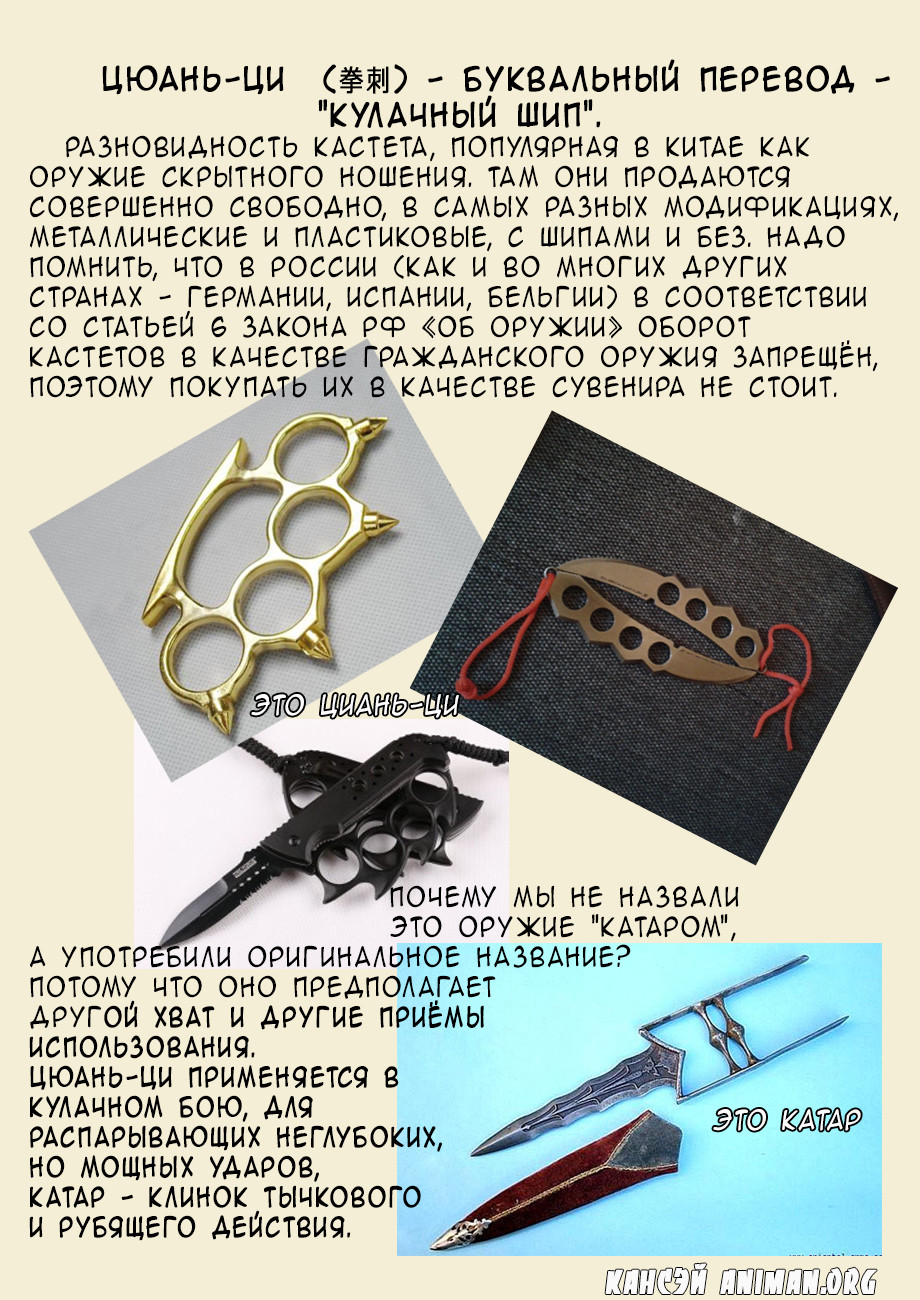 ЦЮАНЬ-ЦИ (拳刺) - БУКВАЛЬНЫЙ ПЕРЕВОД - "КУЛАЧНЫЙ ШИП".

РАЗНОВИДНОСТЬ КАСТЕТА, ПОПУЛЯРНАЯ В КИТАЕ КАК ОРУЖИЕ СКРЫТНОГО НОШЕНИЯ. ТАМ ОНИ ПРОДАЮТСЯ СОВЕРШЕННО СВОБОДНО, В САМЫХ РАЗНЫХ МОДИФИКАЦИЯХ, МЕТАЛЛИЧЕСКИЕ И ПЛАСТИКОВЫЕ, С ШИПАМИ И БЕЗ. НАДО ПОМНИТЬ, ЧТО В РОССИИ (КАК И ВО МНОГИХ ДРУГИХ СТРАНАХ - ГЕРМАНИИ, ИСПАНИИ, БЕЛЬГИИ) В СООТВЕТСТВИИ СО СТАТЬЕЙ 6 ЗАКОНА РФ «ОБ ОРУЖИИ» ОБОРОТ КАСТЕТОВ В КАЧЕСТВЕ ГРАЖДАНСКОГО ОРУЖИЯ ЗАПРЕЩЁН, ПОЭТОМУ ПОКУПАТЬ ИХ В КАЧЕСТВЕ СУВЕНИРА НЕ СТОИТ.

ЭТО ЦИАНЬ-ЦИ

ПОЧЕМУ МЫ НЕ НАЗВАЛИ ЭТО ОРУЖИЕ "КАТАРОМ", А УПОТРЕБИЛИ ОРИГИНАЛЬНОЕ НАЗВАНИЕ? ПОТОМУ ЧТО ОНО ПРЕДПОЛАГАЕТ ДРУГОЙ ХВАТ И ДРУГИЕ ПРИЁМЫ ИСПОЛЬЗОВАНИЯ.
ЦЮАНЬ-ЦИ ПРИМЕНЯЕТСЯ В КУЛАЧНОМ БОЮ, ДЛЯ РАСПАРЫВАЮЩИХ НЕГЛУБОКИХ, НО МОЩНЫХ УДАРОВ,
КАТАР - КЛИНОК ТЫЧКОВОГО И РУБЯЩЕГО ДЕЙСТВИЯ.

ЭТО КАТАР

КАНСЭЙ ANIMAN.ORG